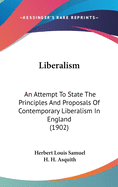 •KESSINGER'S RARE REPRINTS•

Liberalism

An Attempt To State The Principles And Proposals Of Contemporary Liberalism In England (1902)

Herbert Louis Samuel
H. H. Asquith